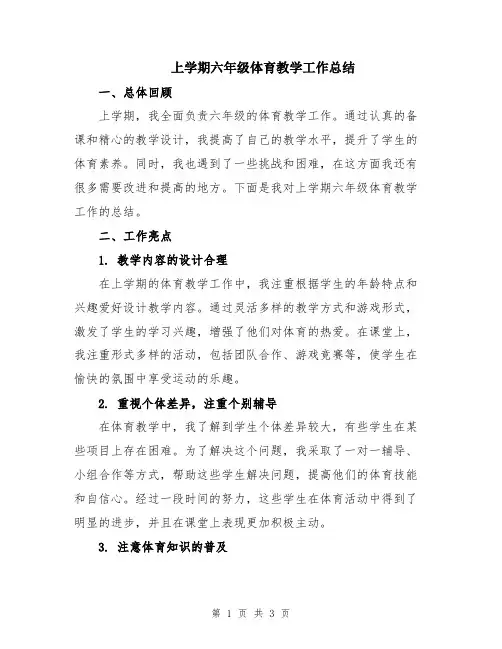 上学期六年级体育教学工作总结

一、总体回顾

上学期，我全面负责六年级的体育教学工作。通过认真的备课和精心的教学设计，我提高了自己的教学水平，提升了学生的体育素养。同时，我也遇到了一些挑战和困难，在这方面我还有很多需要改进和提高的地方。下面是我对上学期六年级体育教学工作的总结。

二、工作亮点

1. 教学内容的设计合理

在上学期的体育教学工作中，我注重根据学生的年龄特点和兴趣爱好设计教学内容。通过灵活多样的教学方式和游戏形式，激发了学生的学习兴趣，增强了他们对体育的热爱。在课堂上，我注重形式多样的活动，包括团队合作、游戏竞赛等，使学生在愉快的氛围中享受运动的乐趣。

2. 重视个体差异，注重个别辅导

在体育教学中，我了解到学生个体差异较大，有些学生在某些项目上存在困难。为了解决这个问题，我采取了一对一辅导、小组合作等方式，帮助这些学生解决问题，提高他们的体育技能和自信心。经过一段时间的努力，这些学生在体育活动中得到了明显的进步，并且在课堂上表现更加积极主动。

3. 注意体育知识的普及

第 1 页 共 3 页